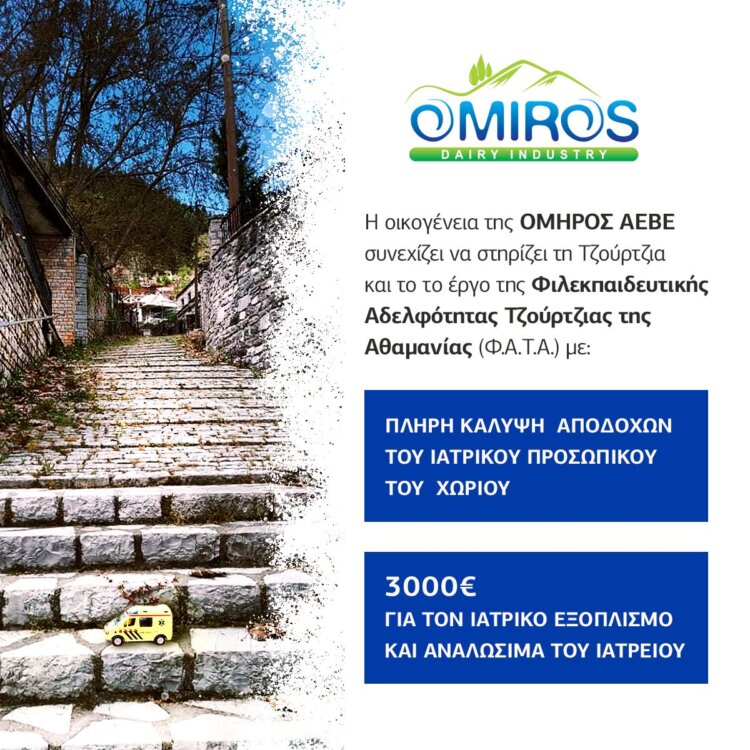 OMIROS
DAIRY INDUSTRY

Η οικογένεια της ΟΜΗΡΟΣ ΑΕΒΕ συνεχίζει να στηρίζει τη Τζούρτζια και το το έργο της Φιλεκπαιδευτικής Αδελφότητας Τζούρτζιας της Αθαμανίας (Φ.Α.Τ.Α.) με:

ΠΛΗΡΗ ΚΑΛΥΨΗ ΑΠΟΔΟΧΩΝ ΤΟΥ ΙΑΤΡΙΚΟΥ ΠΡΟΣΩΠΙΚΟΥ ΤΟΥ ΧΩΡΙΟΥ

3000€
ΓΙΑ ΤΟΝ ΙΑΤΡΙΚΟ ΕΞΟΠΛΙΣΜΟ ΚΑΙ ΑΝΑΛΩΣΙΜΑ ΤΟΥ ΙΑΤΡΕΙΟΥ